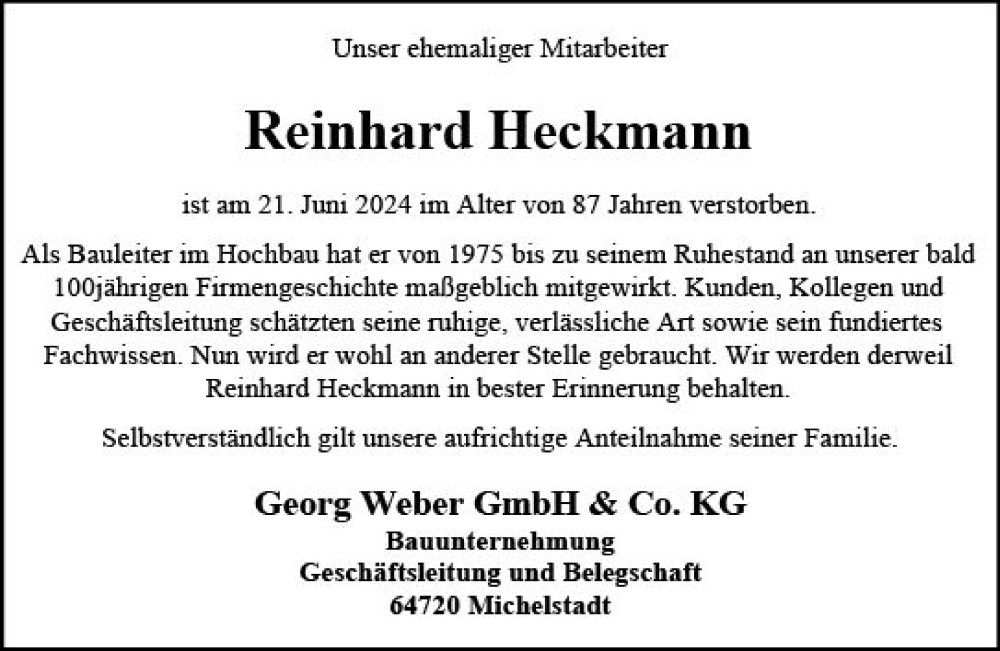 Unser ehemaliger Mitarbeiter

Reinhard Heckmann

ist am 21. Juni 2024 im Alter von 87 Jahren verstorben.

Als Bauleiter im Hochbau hat er von 1975 bis zu seinem Ruhestand an unserer bald 100jährigen Firmengeschichte maßgeblich mitgewirkt. Kunden, Kollegen und Geschäftsleitung schätzten seine ruhige, verlässliche Art sowie sein fundiertes Fachwissen. Nun wird er wohl an anderer Stelle gebraucht. Wir werden derweil Reinhard Heckmann in bester Erinnerung behalten.

Selbstverständlich gilt unsere aufrichtige Anteilnahme seiner Familie.

Georg Weber GmbH & Co. KG
Bauunternehmung
Geschäftsleitung und Belegschaft
64720 Michelstadt